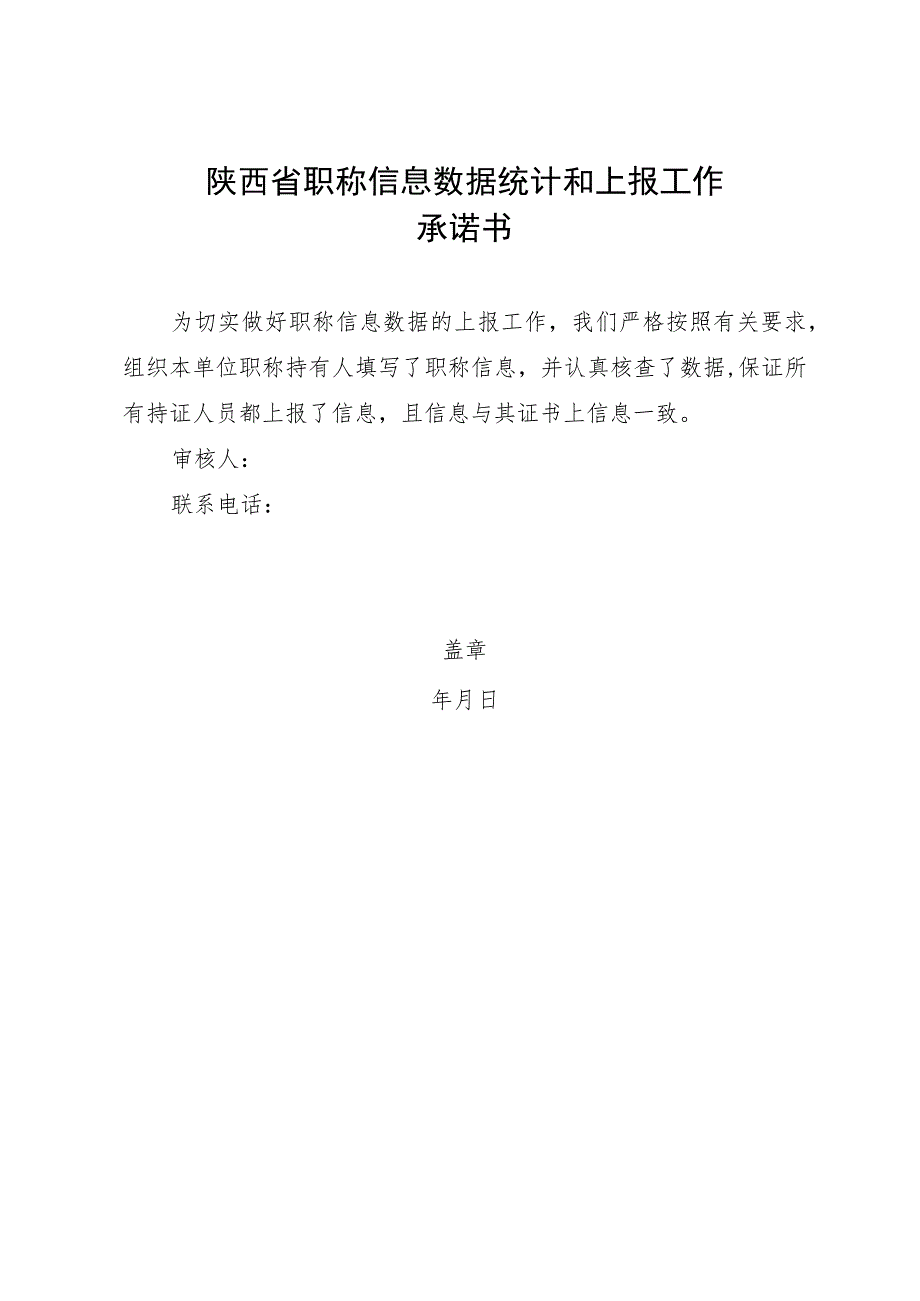 陕西省职称信息数据统计和上报工作
承诺书

为切实做好职称信息数据的上报工作，我们严格按照有关要求，组织本单位职称持有人填写了职称信息，并认真核查了数据,保证所有持证人员都上报了信息，且信息与其证书上信息一致。

审核人：

联系电话：

盖章

年月日